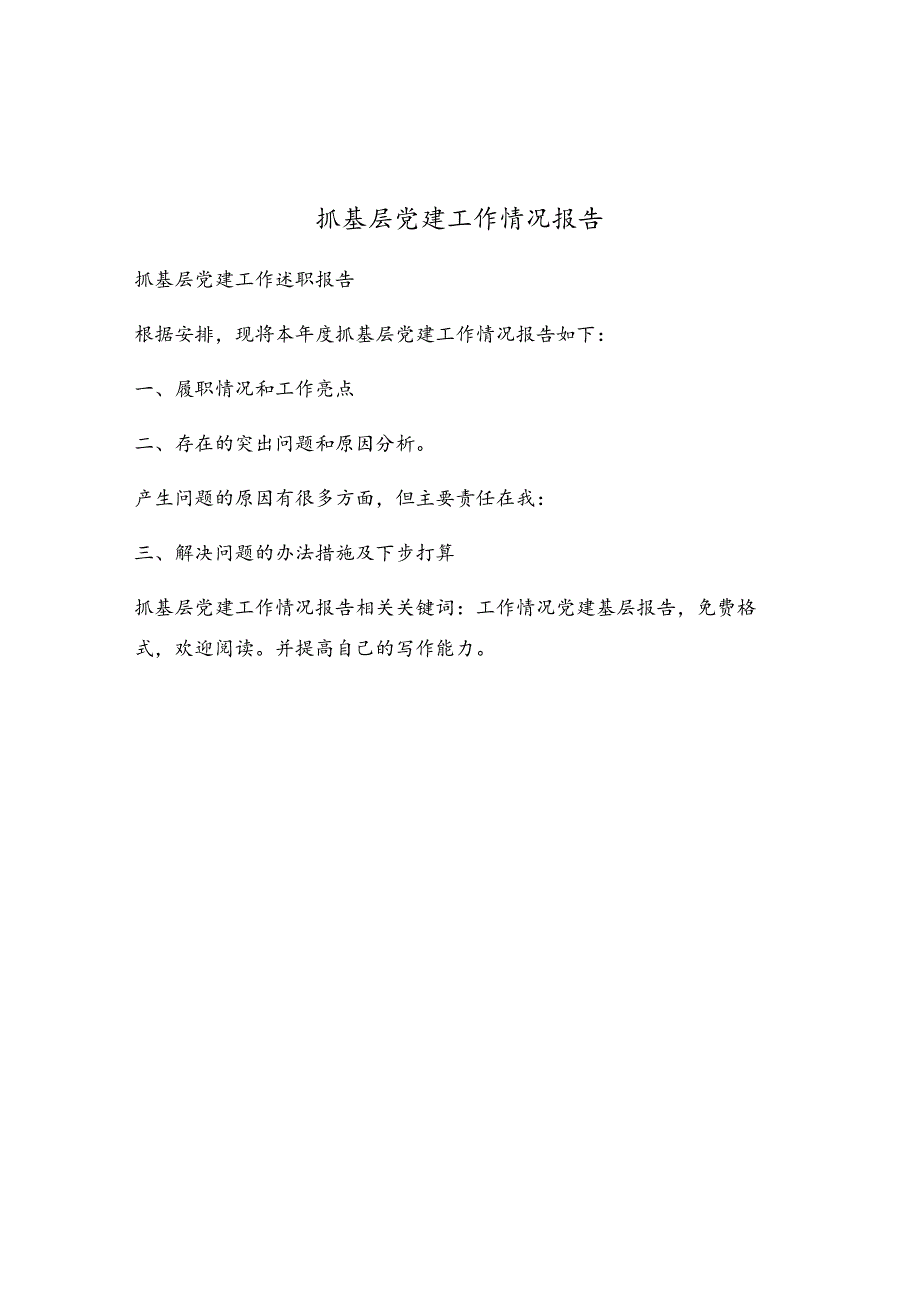 抓基层党建工作情况报告

抓基层党建工作述职报告

根据安排，现将本年度抓基层党建工作情况报告如下：

一、履职情况和工作亮点

二、存在的突出问题和原因分析。

产生问题的原因有很多方面，但主要责任在我：

三、解决问题的办法措施及下步打算

抓基层党建工作情况报告相关关键词：工作情况党建基层报告，免费格式，欢迎阅读。并提高自己的写作能力。